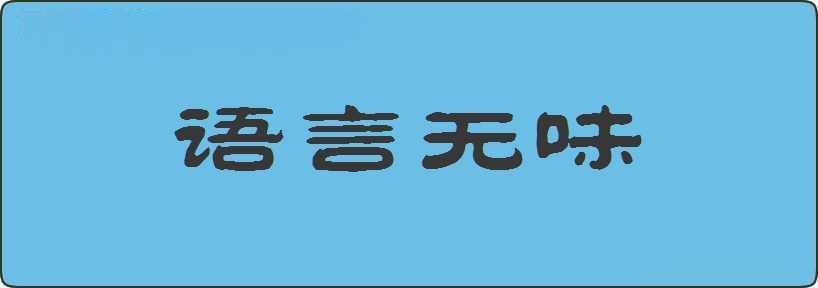 语言无味